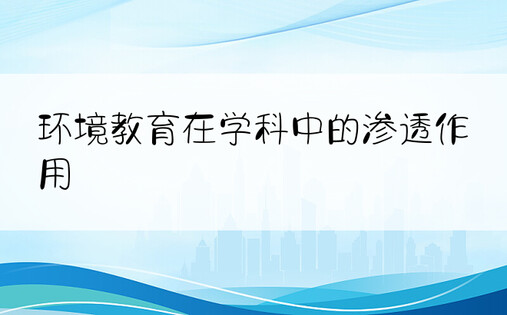 环境教育在学科中的渗透作用